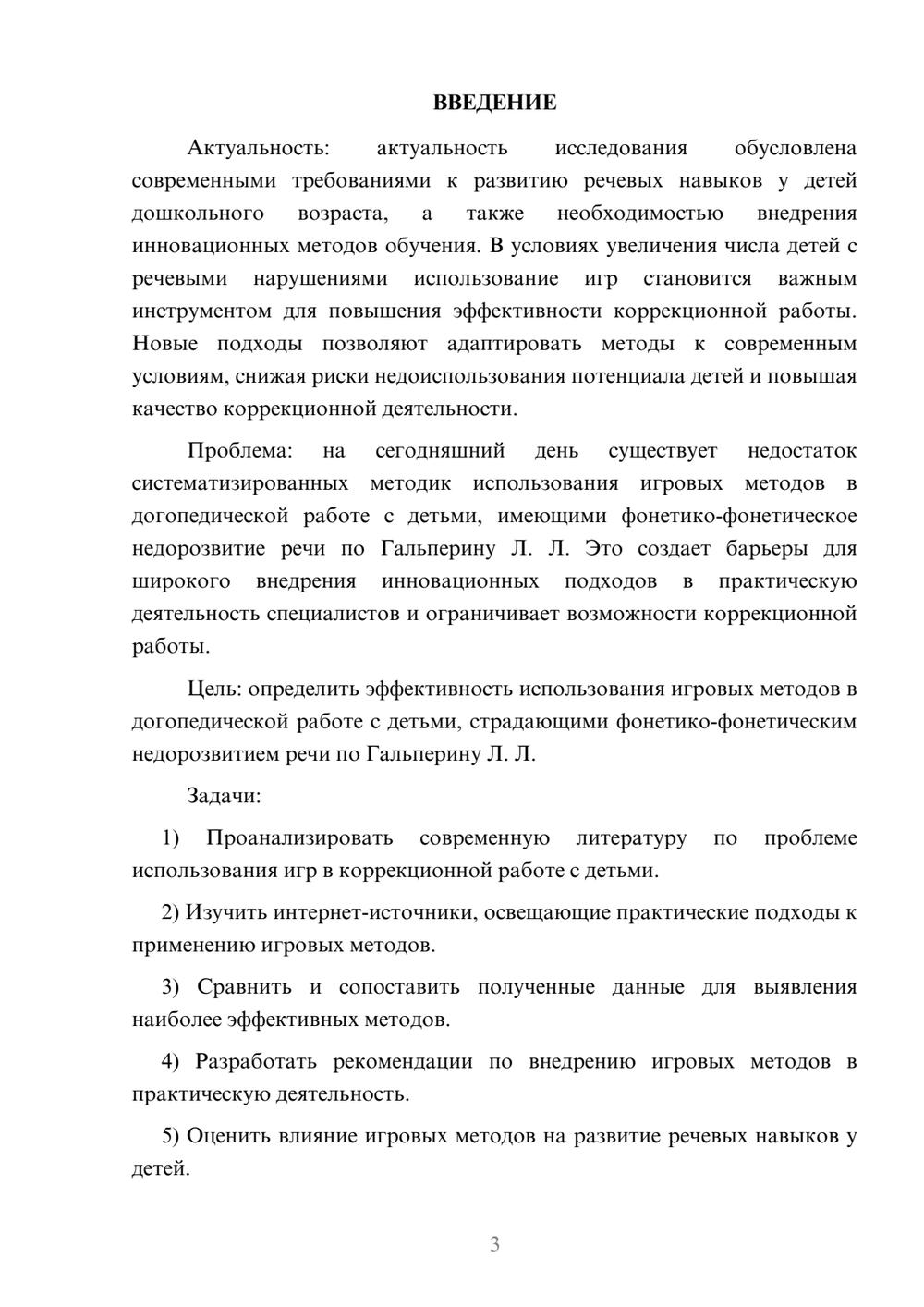 ВВЕДЕНИЕ

Актуальность: актуальность исследования обусловлена современными требованиями к развитию речевых навыков у детей дошкольного возраста, а также необходимостью внедрения инновационных методов обучения. В условиях увеличения числа детей с речевыми нарушениями использование игр становится важным инструментом для повышения эффективности коррекционной работы. Новые подходы позволяют адаптировать методы к современным условиям, снижая риски недоиспользования потенциала детей и повышая качество коррекционной деятельности.

Проблема: на сегодняшний день существует недостаток систематизированных методик использования игровых методов в догопедической работе с детьми, имеющими фонетико-фонетическое недорозвитие речи по Гальперину Л. Л. Это создает барьеры для широкого внедрения инновационных подходов в практическую деятельность специалистов и ограничивает возможности коррекционной работы.

Цель: определить эффективность использования игровых методов в догопедической работе с детьми, страдающими фонетико-фонетическим недорозвитием речи по Гальперину Л. Л.

Задачи:

1) Проанализировать современную литературу по проблеме использования игр в коррекционной работе с детьми.

2) Изучить интернет-источники, освещающие практические подходы к применению игровых методов.

3) Сравнить и сопоставить полученные данные для выявления наиболее эффективных методов.

4) Разработать рекомендации по внедрению игровых методов в практическую деятельность.

5) Оценить влияние игровых методов на развитие речевых навыков у детей.

3